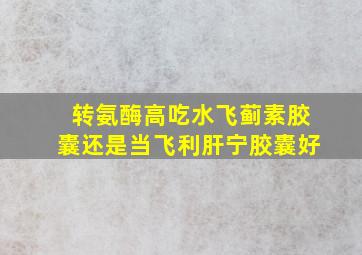 转氨酶高吃水飞蓟素胶囊还是当飞利肝宁胶囊好